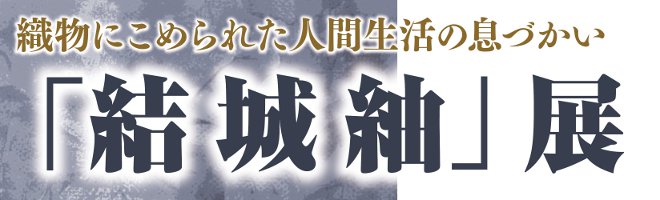 織物にこめられた人間生活の息づかい

「結城紬」展